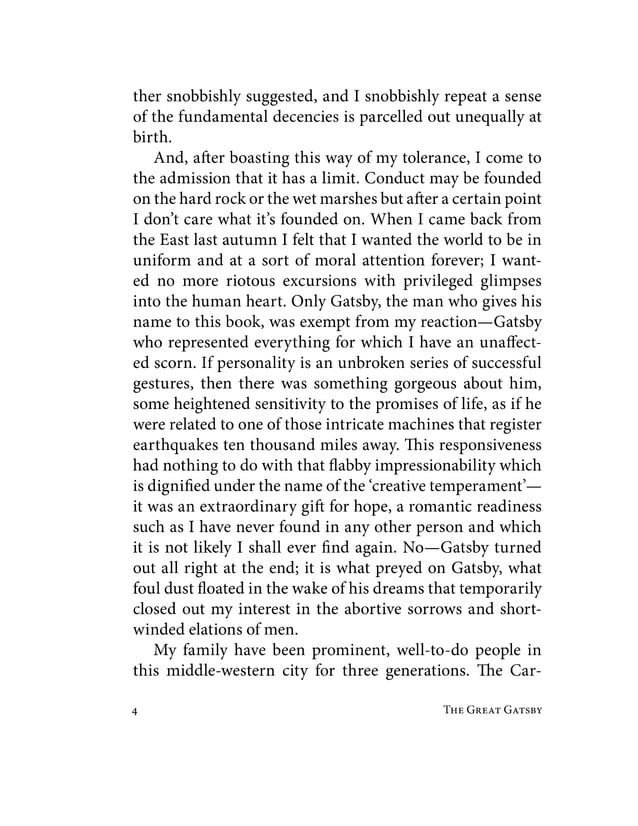 ther snobbishly suggested, and I snobbishly repeat a sense of the fundamental decencies is parcelled out unequally at birth.

And, after boasting this way of my tolerance, I come to the admission that it has a limit. Conduct may be founded on the hard rock or the wet marshes but after a certain point I don't care what it's founded on. When I came back from the East last autumn I felt that I wanted the world to be in uniform and at a sort of moral attention forever; I wanted no more riotous excursions with privileged glimpses into the human heart. Only Gatsby, the man who gives his name to this book, was exempt from my reaction—Gatsby who represented everything for which I have an unaffected scorn. If personality is an unbroken series of successful gestures, then there was something gorgeous about him, some heightened sensitivity to the promises of life, as if he were related to one of those intricate machines that register earthquakes ten thousand miles away. This responsiveness had nothing to do with that flabby impressionability which is dignified under the name of the 'creative temperament'—it was an extraordinary gift for hope, a romantic readiness such as I have never found in any other person and which it is not likely I shall ever find again. No—Gatsby turned out all right at the end; it is what preyed on Gatsby, what foul dust floated in the wake of his dreams that temporarily closed out my interest in the abortive sorrows and short-winded elations of men.

My family have been prominent, well-to-do people in this middle-western city for three generations. The Car-

4 THE GREAT GATSBY